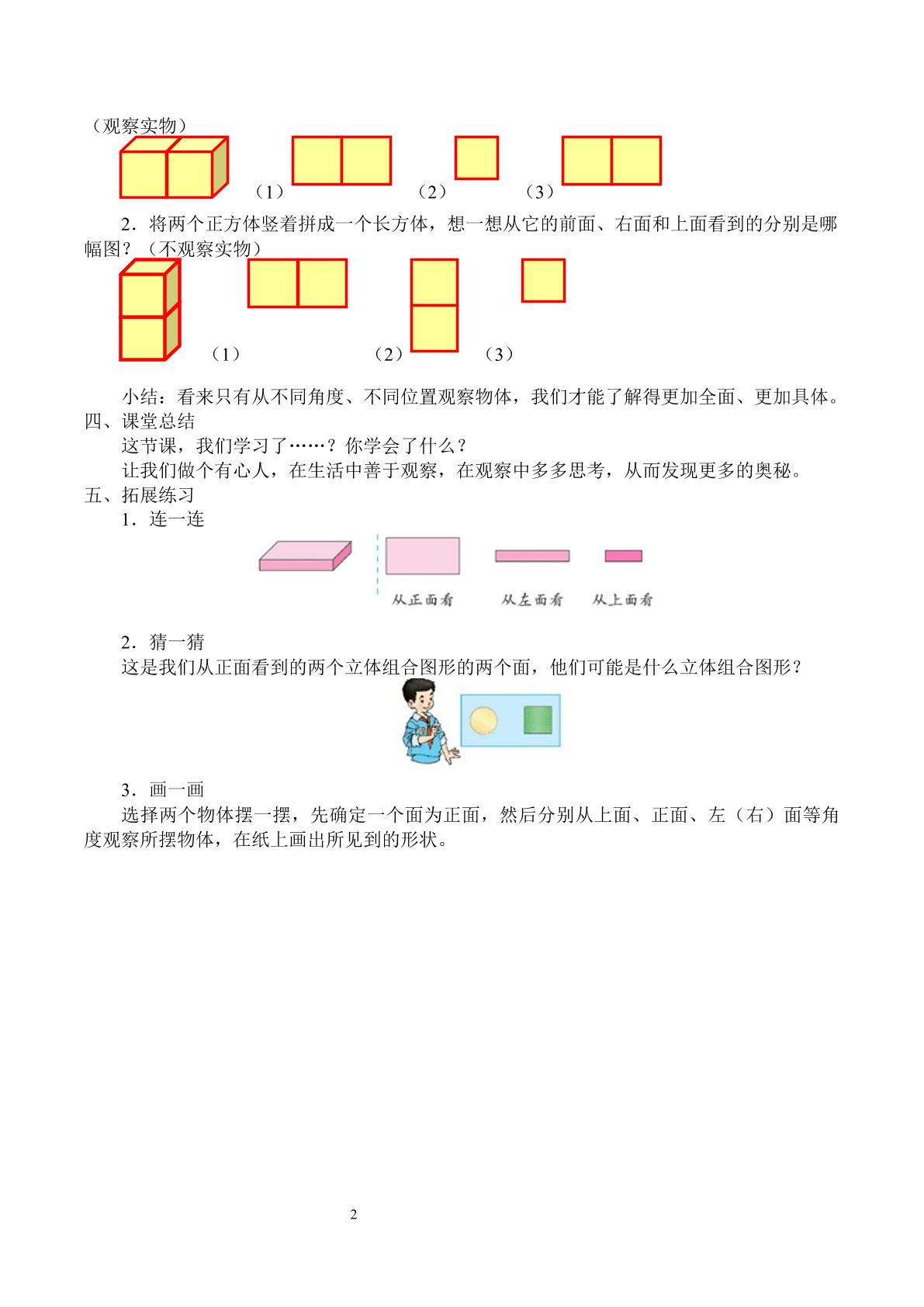 （观察实物）

（1） （2） （3）

2．将两个正方体竖着拼成一个长方体，想一想从它的前面、右面和上面看到的分别是哪幅图？（不观察实物）

（1） （2） （3）

小结：看来只有从不同角度、不同位置观察物体，我们才能了解得更加全面、更加具体。

四、课堂总结

这节课，我们学习了……？你学会了什么？

让我们做个有心人，在生活中善于观察，在观察中多多思考，从而发现更多的奥秘。

五、拓展练习

1．连一连

从正面看 从左面看 从上面看

2．猜一猜

这是我们从正面看到的两个立体组合图形的两个面，他们可能是什么立体组合图形？

3．画一画

选择两个物体摆一摆，先确定一个面为正面，然后分别从上面、正面、左（右）面等角度观察所摆物体，在纸上画出所见到的形状。

2